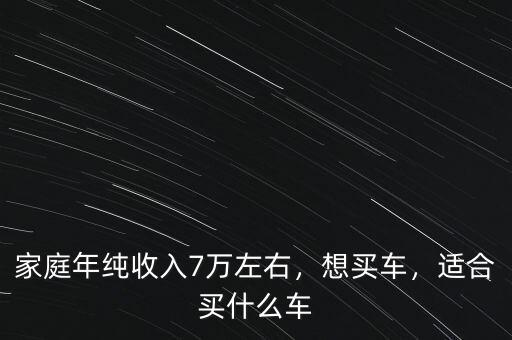 家庭年纯收入7万左右，想买车，适合买什么车